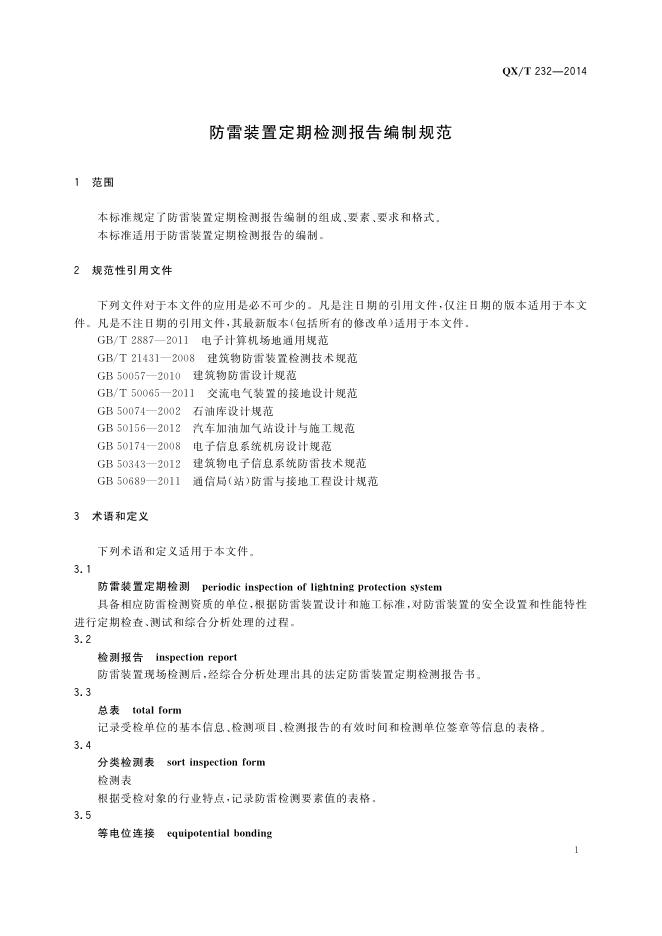 QX/T 232—2014

防雷装置定期检测报告编制规范

1 范围

本标准规定了防雷装置定期检测报告编制的组成、要素、要求和格式。
本标准适用于防雷装置定期检测报告的编制。

2 规范性引用文件

下列文件对于本文件的应用是必不可少的。凡是注日期的引用文件，仅注日期的版本适用于本文件。凡是不注日期的引用文件，其最新版本(包括所有的修改单)适用于本文件。
GB/T 2887—2011 电子计算机场地通用规范
GB/T 21431—2008 建筑物防雷装置检测技术规范
GB 50057—2010 建筑物防雷设计规范
GB/T 50065—2011 交流电气装置的接地设计规范
GB 50074—2002 石油库设计规范
GB 50156—2012 汽车加油加气站设计与施工规范
GB 50174—2008 电子信息系统机房设计规范
GB 50343—2012 建筑物电子信息系统防雷技术规范
GB 50689—2011 通信局(站)防雷与接地工程设计规范

3 术语和定义

下列术语和定义适用于本文件。
3.1
防雷装置定期检测 periodic inspection of lightning protection system
具备相应防雷检测资质的单位，根据防雷装置设计和施工标准，对防雷装置的安全设置和性能特性进行定期检查、测试和综合分析处理的过程。
3.2
检测报告 inspection report
防雷装置现场检测后，经综合分析处理出具的法定防雷装置定期检测报告书。
3.3
总表 total form
记录受检单位的基本信息、检测项目、检测报告的有效时间和检测单位签章等信息的表格。
3.4
分类检测表 sort inspection form
检测表
根据受检对象的行业特点，记录防雷检测要素值的表格。
3.5
等电位连接 equipotential bonding

1